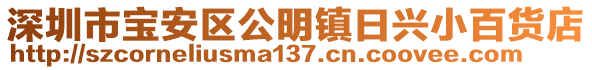 深圳市宝安区公明镇日兴小百货店
http://szcorneliusma137.cn.coovee.com